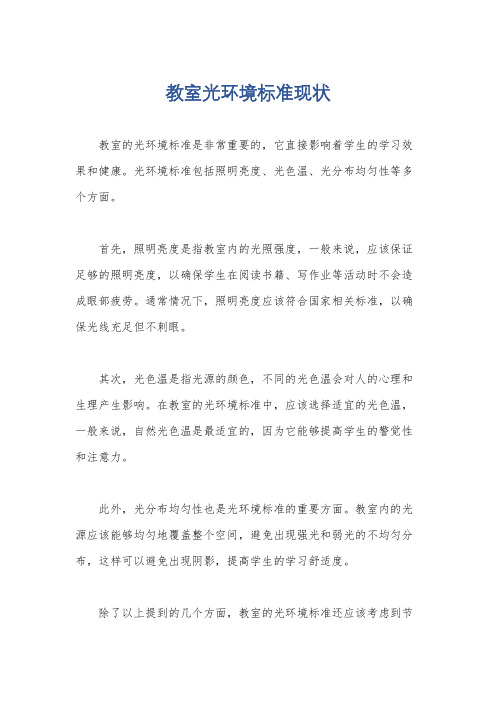 教室光环境标准现状

教室的光环境标准是非常重要的，它直接影响着学生的学习效果和健康。光环境标准包括照明亮度、光色温、光分布均匀性等多个方面。

首先，照明亮度是指教室内的光照强度，一般来说，应该保证足够的照明亮度，以确保学生在阅读书籍、写作业等活动时不会造成眼部疲劳。通常情况下，照明亮度应该符合国家相关标准，以确保光线充足但不刺眼。

其次，光色温是指光源的颜色，不同的光色温会对人的心理和生理产生影响。在教室的光环境标准中，应该选择适宜的光色温，一般来说，自然光色温是最适宜的，因为它能够提高学生的警觉性和注意力。

此外，光分布均匀性也是光环境标准的重要方面。教室内的光源应该能够均匀地覆盖整个空间，避免出现强光和弱光的不均匀分布，这样可以避免出现阴影，提高学生的学习舒适度。

除了以上提到的几个方面，教室的光环境标准还应该考虑到节